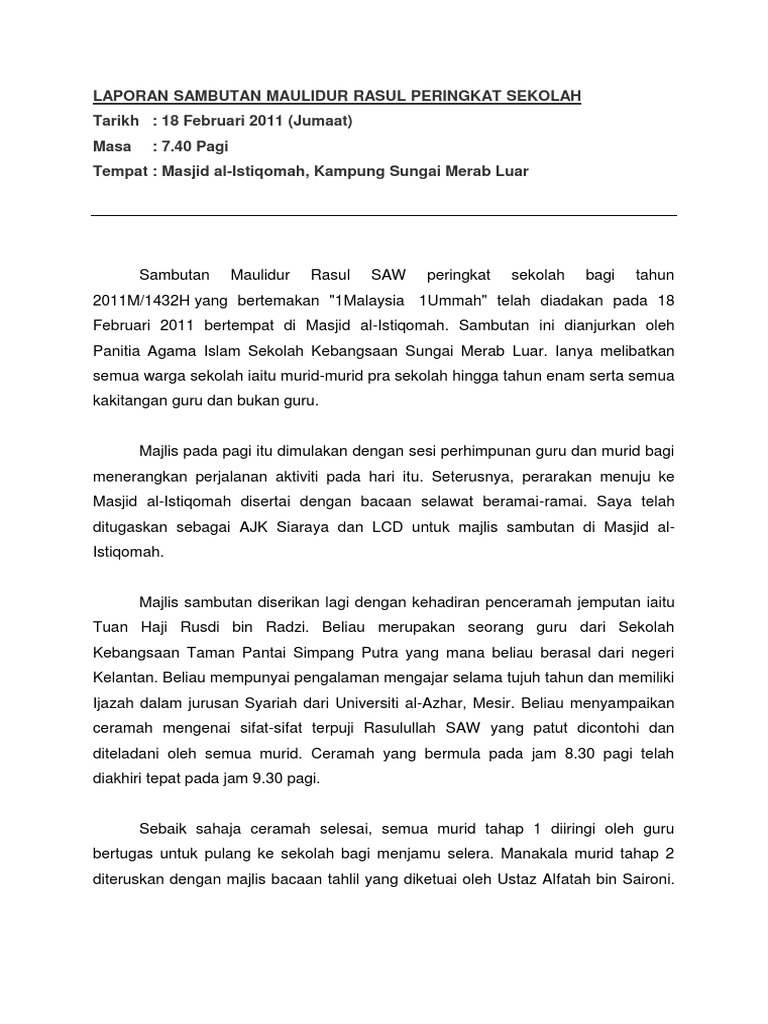 LAPORAN SAMBUTAN MAULIDUR RASUL PERINGKAT SEKOLAH
Tarikh : 18 Februari 2011 (Jumaat)
Masa : 7.40 Pagi
Tempat : Masjid al-Istiqomah, Kampung Sungai Merab Luar

Sambutan Maulidur Rasul SAW peringkat sekolah bagi tahun 2011M/1432H yang bertemakan "1Malaysia 1Ummah" telah diadakan pada 18 Februari 2011 bertempat di Masjid al-Istiqomah. Sambutan ini dianjurkan oleh Panitia Agama Islam Sekolah Kebangsaan Sungai Merab Luar. Ianya melibatkan semua warga sekolah iaitu murid-murid pra sekolah hingga tahun enam serta semua kakitangan guru dan bukan guru.

Majlis pada pagi itu dimulakan dengan sesi perhimpunan guru dan murid bagi menerangkan perjalanan aktiviti pada hari itu. Seterusnya, perarakan menuju ke Masjid al-Istiqomah disertai dengan bacaan selawat beramai-ramai. Saya telah ditugaskan sebagai AJK Siaraya dan LCD untuk majlis sambutan di Masjid al-Istiqomah.

Majlis sambutan diserikan lagi dengan kehadiran penceramah jemputan iaitu Tuan Haji Rusdi bin Radzi. Beliau merupakan seorang guru dari Sekolah Kebangsaan Taman Pantai Simpang Putra yang mana beliau berasal dari negeri Kelantan. Beliau mempunyai pengalaman mengajar selama tujuh tahun dan memiliki Ijazah dalam jurusan Syariah dari Universiti al-Azhar, Mesir. Beliau menyampaikan ceramah mengenai sifat-sifat terpuji Rasulullah SAW yang patut dicontohi dan diteladani oleh semua murid. Ceramah yang bermula pada jam 8.30 pagi telah diakhiri tepat pada jam 9.30 pagi.

Sebaik sahaja ceramah selesai, semua murid tahap 1 diiringi oleh guru bertugas untuk pulang ke sekolah bagi menjamu selera. Manakala murid tahap 2 diteruskan dengan majlis bacaan tahlil yang diketuai oleh Ustaz Alfatah bin Saironi.